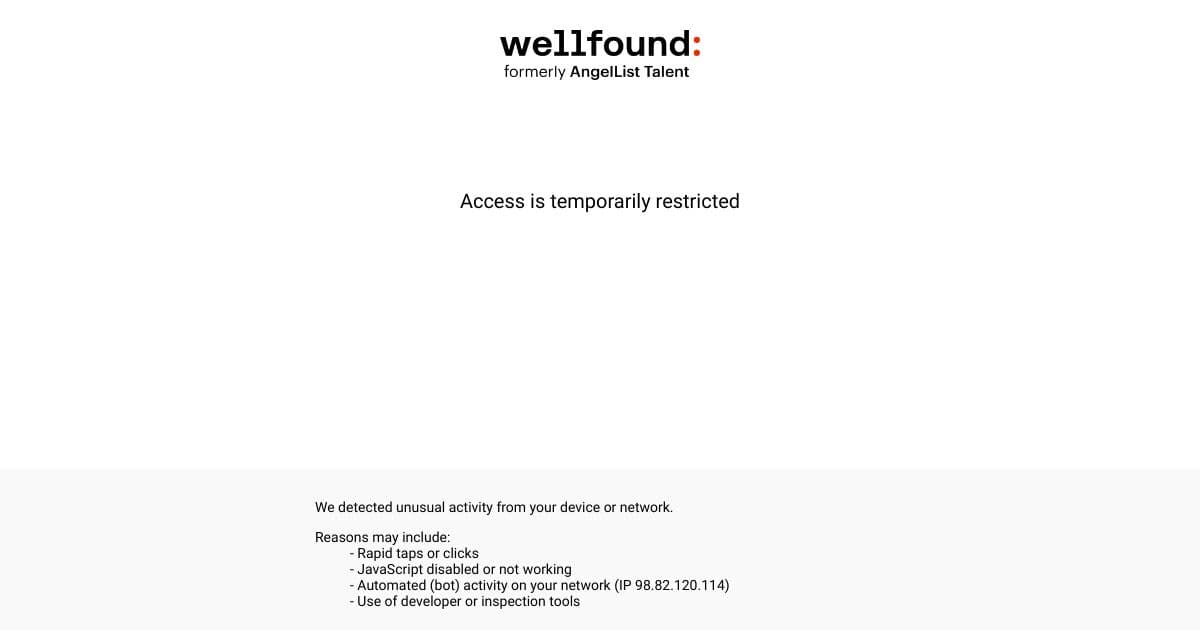 wellfound:
formerly AngelList Talent

Access is temporarily restricted

We detected unusual activity from your device or network.

Reasons may include:
- Rapid taps or clicks
- JavaScript disabled or not working
- Automated (bot) activity on your network (IP 98.82.120.114)
- Use of developer or inspection tools